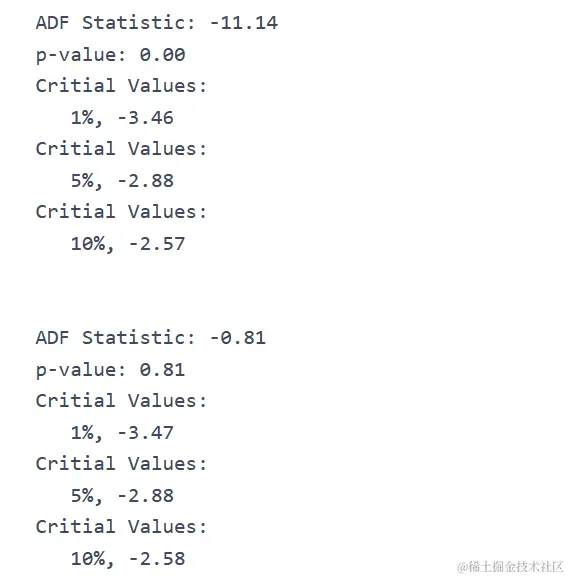 ADF Statistic: -11.14
p-value: 0.00
Critial Values:
   1%, -3.46
Critial Values:
   5%, -2.88
Critial Values:
   10%, -2.57

ADF Statistic: -0.81
p-value: 0.81
Critial Values:
   1%, -3.47
Critial Values:
   5%, -2.88
Critial Values:
   10%, -2.58

@稀土掘金技术社区